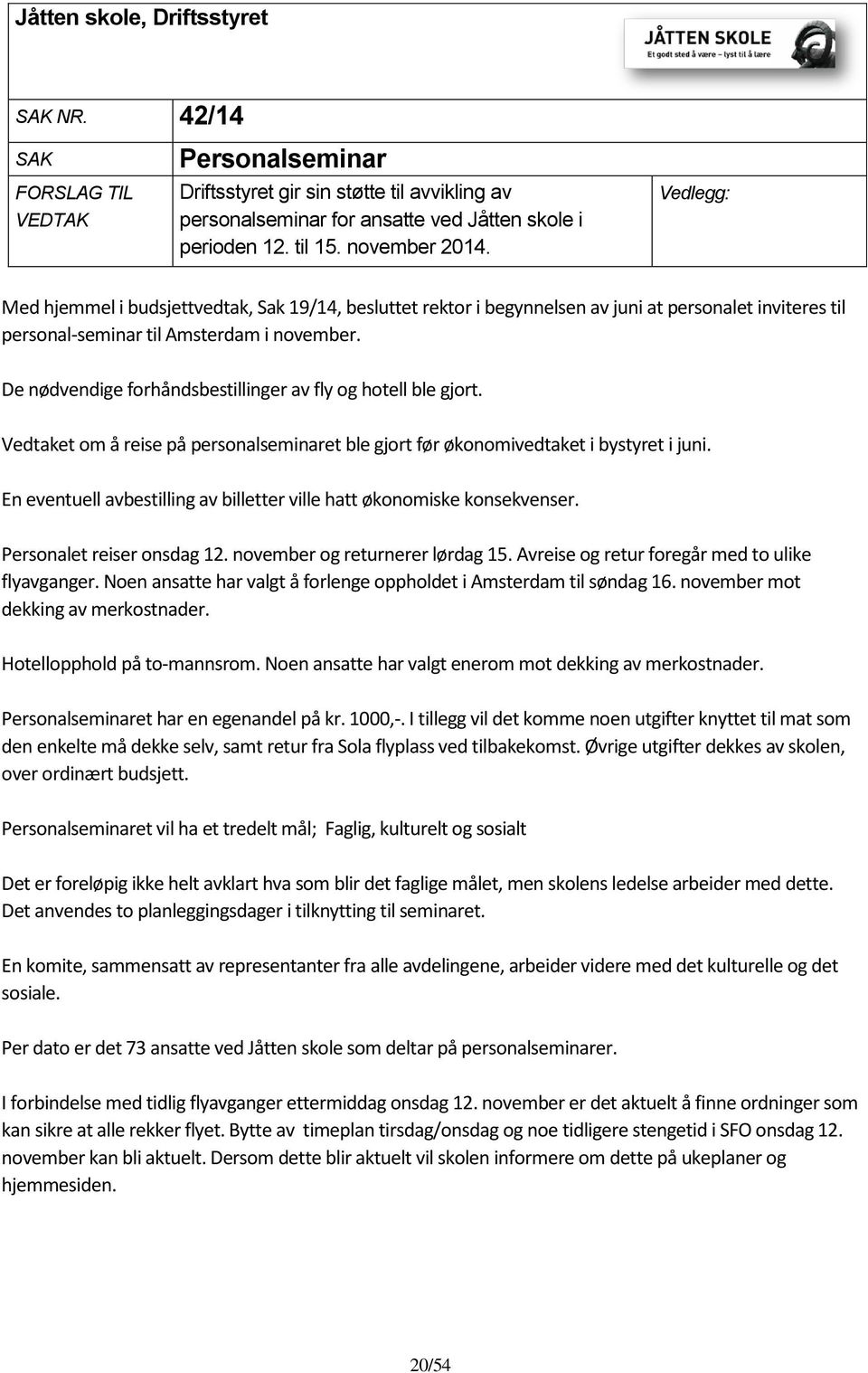 Jåtten skole, Driftsstyret

JÅTTEN SKOLE
Et godt sted å være – lyst til å lære

| SAK NR. | 42/14 | |
|---|---|---|
| SAK | Personalseminar | |
| FORSLAG TIL VEDTAK | Driftsstyret gir sin støtte til avvikling av personalseminar for ansatte ved Jåtten skole i perioden 12. til 15. november 2014. | Vedlegg: |

Med hjemmel i budsjettvedtak, Sak 19/14, besluttet rektor i begynnelsen av juni at personalet inviteres til personal-seminar til Amsterdam i november.

De nødvendige forhåndsbestillinger av fly og hotell ble gjort.

Vedtaket om å reise på personalseminaret ble gjort før økonomivedtaket i bystyret i juni.

En eventuell avbestilling av billetter ville hatt økonomiske konsekvenser.

Personalet reiser onsdag 12. november og returnerer lørdag 15. Avreise og retur foregår med to ulike flyavganger. Noen ansatte har valgt å forlenge oppholdet i Amsterdam til søndag 16. november mot dekking av merkostnader.

Hotellopphold på to-mannsrom. Noen ansatte har valgt enerom mot dekking av merkostnader.

Personalseminaret har en egenandel på kr. 1000,-. I tillegg vil det komme noen utgifter knyttet til mat som den enkelte må dekke selv, samt retur fra Sola flyplass ved tilbakekomst. Øvrige utgifter dekkes av skolen, over ordinært budsjett.

Personalseminaret vil ha et tredelt mål; Faglig, kulturelt og sosialt

Det er foreløpig ikke helt avklart hva som blir det faglige målet, men skolens ledelse arbeider med dette. Det anvendes to planleggingsdager i tilknytting til seminaret.

En komite, sammensatt av representanter fra alle avdelingene, arbeider videre med det kulturelle og det sosiale.

Per dato er det 73 ansatte ved Jåtten skole som deltar på personalseminarer.

I forbindelse med tidlig flyavganger ettermiddag onsdag 12. november er det aktuelt å finne ordninger som kan sikre at alle rekker flyet. Bytte av timeplan tirsdag/onsdag og noe tidligere stengetid i SFO onsdag 12. november kan bli aktuelt. Dersom dette blir aktuelt vil skolen informere om dette på ukeplaner og hjemmesiden.

20/54